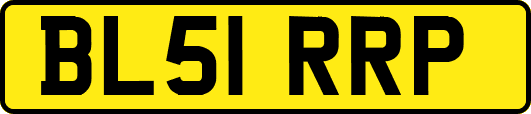 BL51 RRP